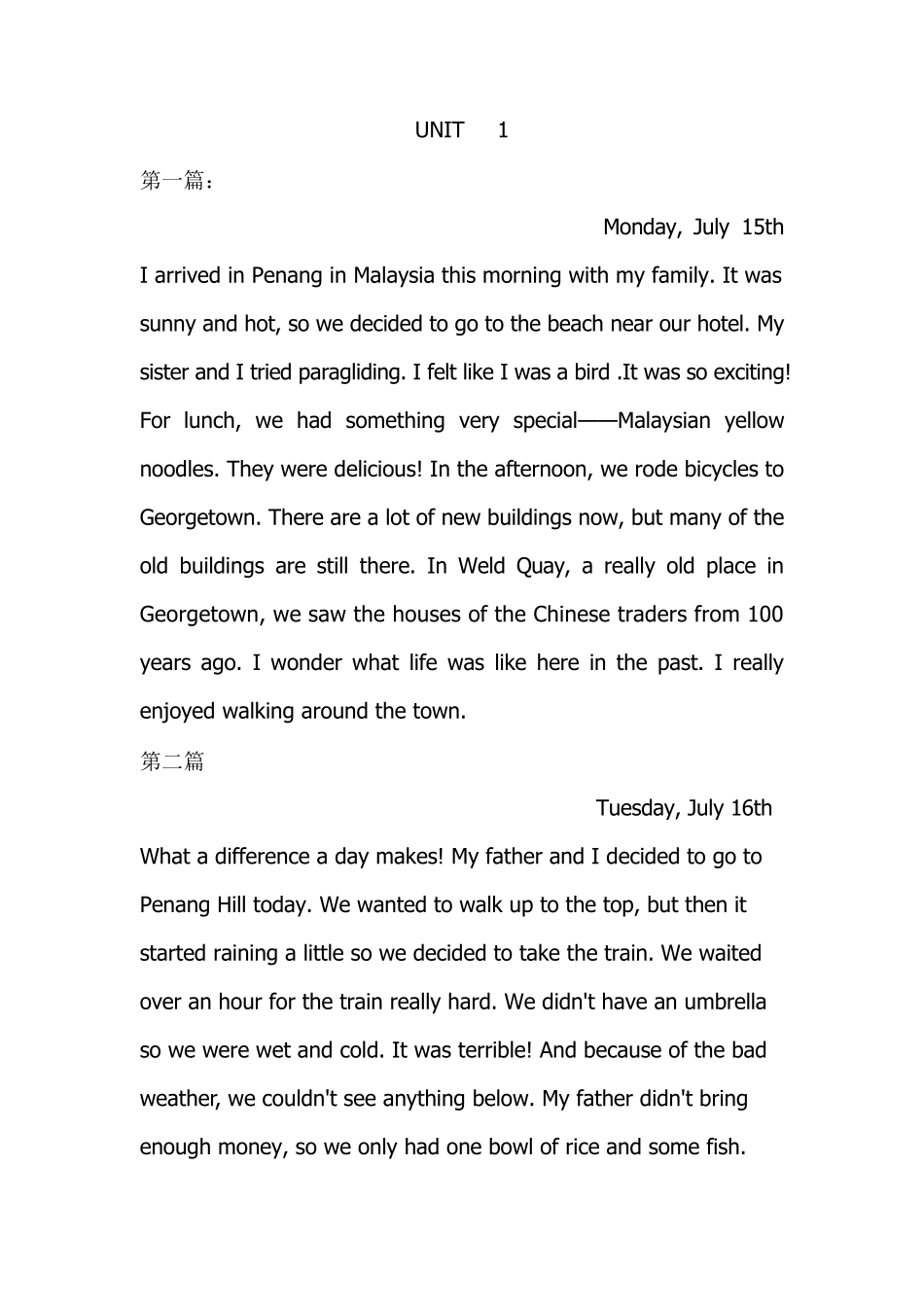 UNIT 1

第一篇：

Monday, July 15th

I arrived in Penang in Malaysia this morning with my family. It was sunny and hot, so we decided to go to the beach near our hotel. My sister and I tried paragliding. I felt like I was a bird .It was so exciting! For lunch, we had something very special——Malaysian yellow noodles. They were delicious! In the afternoon, we rode bicycles to Georgetown. There are a lot of new buildings now, but many of the old buildings are still there. In Weld Quay, a really old place in Georgetown, we saw the houses of the Chinese traders from 100 years ago. I wonder what life was like here in the past. I really enjoyed walking around the town.

第二篇

Tuesday, July 16th

What a difference a day makes! My father and I decided to go to Penang Hill today. We wanted to walk up to the top, but then it started raining a little so we decided to take the train. We waited over an hour for the train really hard. We didn't have an umbrella so we were wet and cold. It was terrible! And because of the bad weather, we couldn't see anything below. My father didn't bring enough money, so we only had one bowl of rice and some fish.